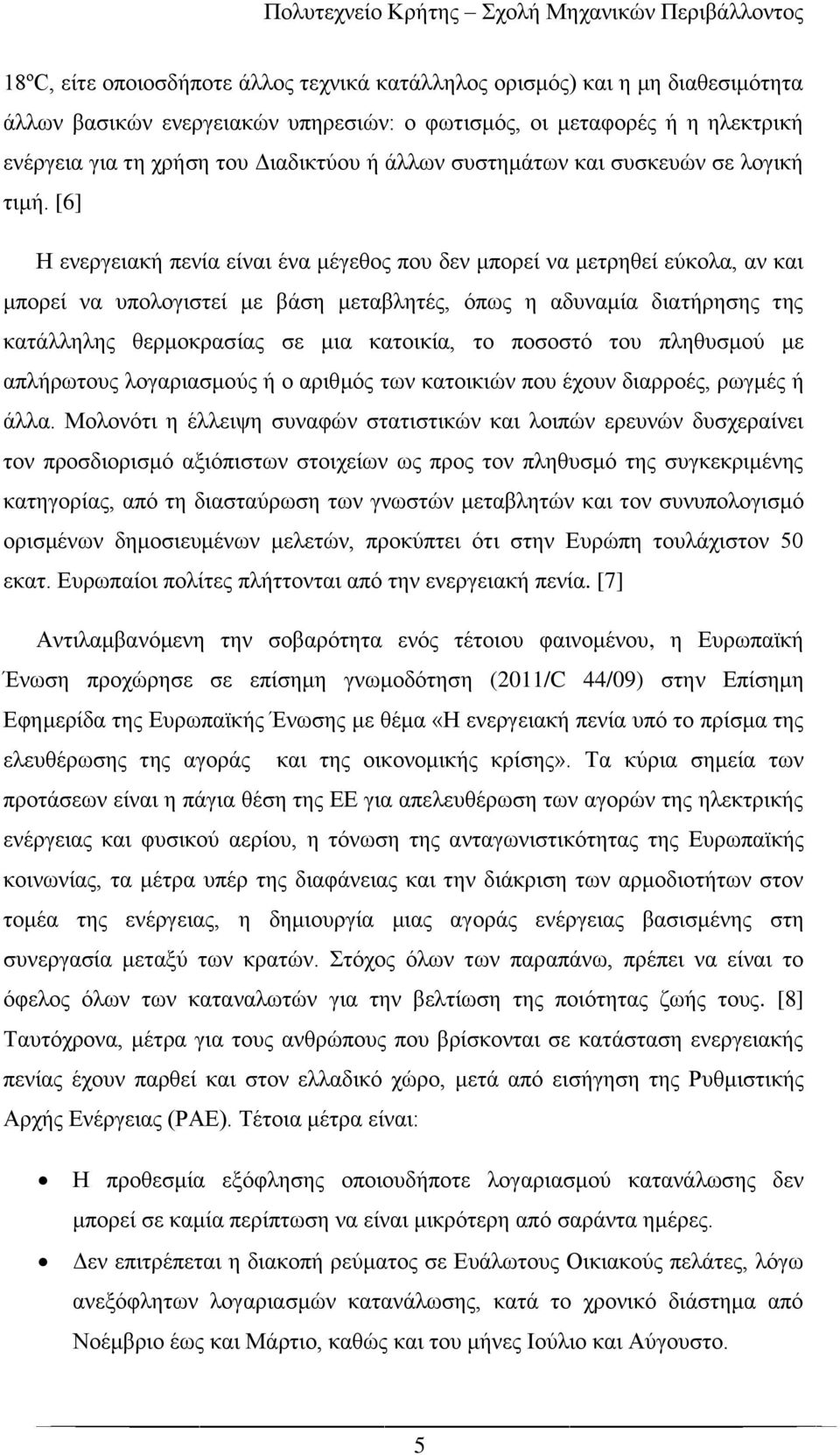 Πολυτεχνείο Κρήτης – Σχολή Μηχανικών Περιβάλλοντος

18ºC, είτε οποιοσδήποτε άλλος τεχνικά κατάλληλος ορισμός) και η μη διαθεσιμότητα άλλων βασικών ενεργειακών υπηρεσιών: ο φωτισμός, οι μεταφορές ή η ηλεκτρική ενέργεια για τη χρήση του Διαδικτύου ή άλλων συστημάτων και συσκευών σε λογική τιμή. [6]

Η ενεργειακή πενία είναι ένα μέγεθος που δεν μπορεί να μετρηθεί εύκολα, αν και μπορεί να υπολογιστεί με βάση μεταβλητές, όπως η αδυναμία διατήρησης της κατάλληλης θερμοκρασίας σε μια κατοικία, το ποσοστό του πληθυσμού με απλήρωτους λογαριασμούς ή ο αριθμός των κατοικιών που έχουν διαρροές, ρωγμές ή άλλα. Μολονότι η έλλειψη συναφών στατιστικών και λοιπών ερευνών δυσχεραίνει τον προσδιορισμό αξιόπιστων στοιχείων ως προς τον πληθυσμό της συγκεκριμένης κατηγορίας, από τη διασταύρωση των γνωστών μεταβλητών και τον συνυπολογισμό ορισμένων δημοσιευμένων μελετών, προκύπτει ότι στην Ευρώπη τουλάχιστον 50 εκατ. Ευρωπαίοι πολίτες πλήττονται από την ενεργειακή πενία. [7]

Αντιλαμβανόμενη την σοβαρότητα ενός τέτοιου φαινομένου, η Ευρωπαϊκή Ένωση προχώρησε σε επίσημη γνωμοδότηση (2011/C 44/09) στην Επίσημη Εφημερίδα της Ευρωπαϊκής Ένωσης με θέμα «Η ενεργειακή πενία υπό το πρίσμα της ελευθέρωσης της αγοράς και της οικονομικής κρίσης». Τα κύρια σημεία των προτάσεων είναι η πάγια θέση της ΕΕ για απελευθέρωση των αγορών της ηλεκτρικής ενέργειας και φυσικού αερίου, η τόνωση της ανταγωνιστικότητας της Ευρωπαϊκής κοινωνίας, τα μέτρα υπέρ της διαφάνειας και την διάκριση των αρμοδιοτήτων στον τομέα της ενέργειας, η δημιουργία μιας αγοράς ενέργειας βασισμένης στη συνεργασία μεταξύ των κρατών. Στόχος όλων των παραπάνω, πρέπει να είναι το όφελος όλων των καταναλωτών για την βελτίωση της ποιότητας ζωής τους. [8] Ταυτόχρονα, μέτρα για τους ανθρώπους που βρίσκονται σε κατάσταση ενεργειακής πενίας έχουν παρθεί και στον ελλαδικό χώρο, μετά από εισήγηση της Ρυθμιστικής Αρχής Ενέργειας (ΡΑΕ). Τέτοια μέτρα είναι:

• Η προθεσμία εξόφλησης οποιουδήποτε λογαριασμού κατανάλωσης δεν μπορεί σε καμία περίπτωση να είναι μικρότερη από σαράντα ημέρες.

• Δεν επιτρέπεται η διακοπή ρεύματος σε Ευάλωτους Οικιακούς πελάτες, λόγω ανεξόφλητων λογαριασμών κατανάλωσης, κατά το χρονικό διάστημα από Νοέμβριο έως και Μάρτιο, καθώς και του μήνες Ιούλιο και Αύγουστο.

5